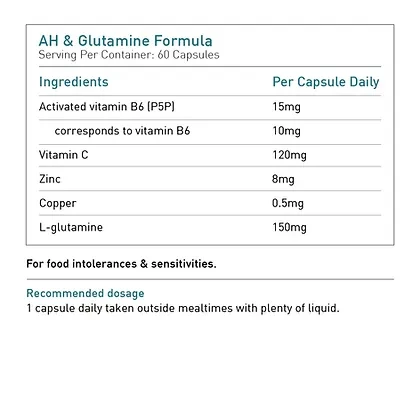 AH & Glutamine Formula
Serving Per Container: 60 Capsules

| Ingredients | Per Capsule Daily |
|---|---|
| Activated vitamin B6 (P5P) | 15mg |
| corresponds to vitamin B6 | 10mg |
| Vitamin C | 120mg |
| Zinc | 8mg |
| Copper | 0.5mg |
| L-glutamine | 150mg |

For food intolerances & sensitivities.

Recommended dosage
1 capsule daily taken outside mealtimes with plenty of liquid.